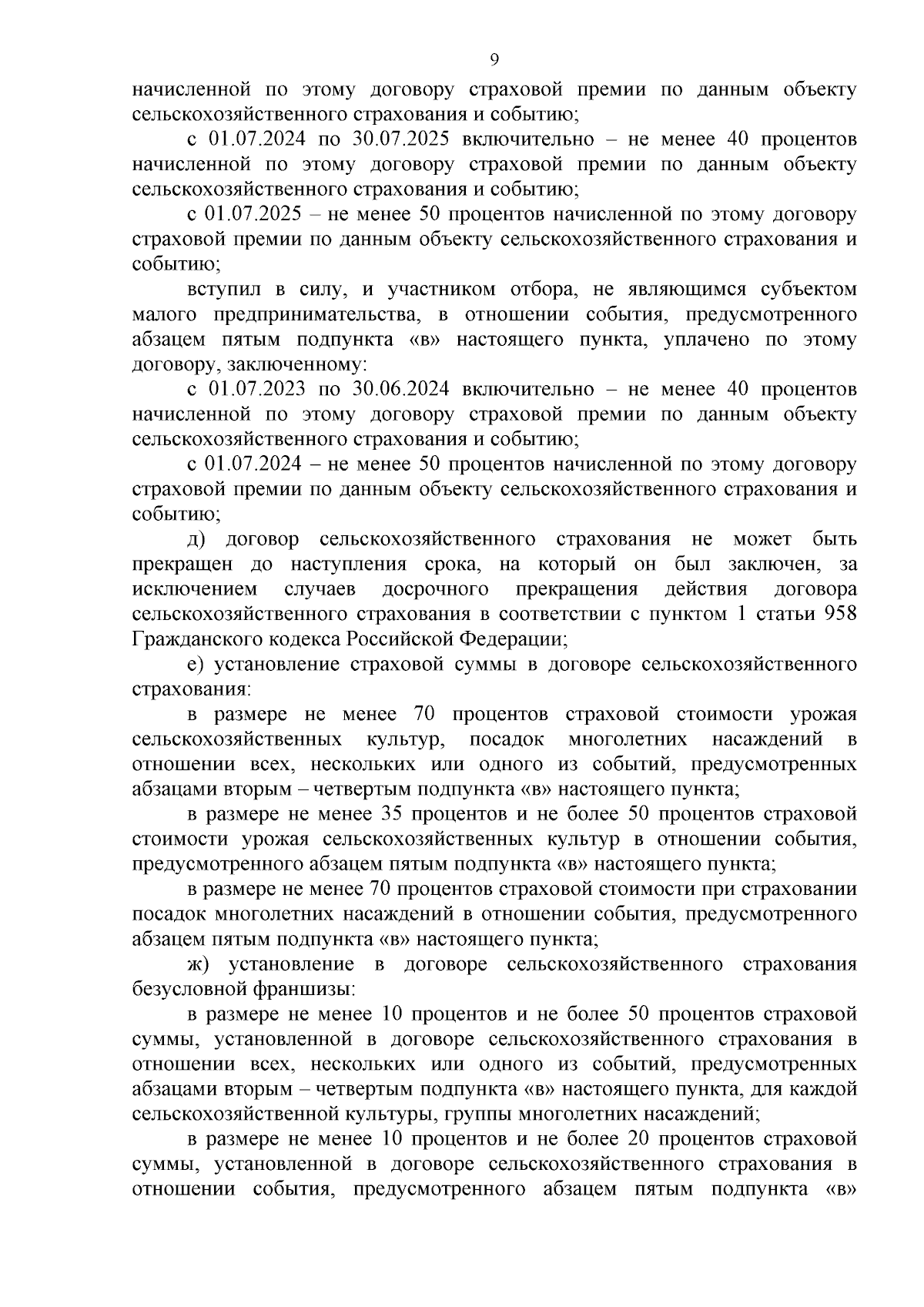 9

начисленной по этому договору страховой премии по данным объекту сельскохозяйственного страхования и событию;

с 01.07.2024 по 30.07.2025 включительно – не менее 40 процентов начисленной по этому договору страховой премии по данным объекту сельскохозяйственного страхования и событию;

с 01.07.2025 – не менее 50 процентов начисленной по этому договору страховой премии по данным объекту сельскохозяйственного страхования и событию;

вступил в силу, и участником отбора, не являющимся субъектом малого предпринимательства, в отношении события, предусмотренного абзацем пятым подпункта «в» настоящего пункта, уплачено по этому договору, заключенному:

с 01.07.2023 по 30.06.2024 включительно – не менее 40 процентов начисленной по этому договору страховой премии по данным объекту сельскохозяйственного страхования и событию;

с 01.07.2024 – не менее 50 процентов начисленной по этому договору страховой премии по данным объекту сельскохозяйственного страхования и событию;

д) договор сельскохозяйственного страхования не может быть прекращен до наступления срока, на который он был заключен, за исключением случаев досрочного прекращения действия договора сельскохозяйственного страхования в соответствии с пунктом 1 статьи 958 Гражданского кодекса Российской Федерации;

е) установление страховой суммы в договоре сельскохозяйственного страхования:

в размере не менее 70 процентов страховой стоимости урожая сельскохозяйственных культур, посадок многолетних насаждений в отношении всех, нескольких или одного из событий, предусмотренных абзацами вторым – четвертым подпункта «в» настоящего пункта;

в размере не менее 35 процентов и не более 50 процентов страховой стоимости урожая сельскохозяйственных культур в отношении события, предусмотренного абзацем пятым подпункта «в» настоящего пункта;

в размере не менее 70 процентов страховой стоимости при страховании посадок многолетних насаждений в отношении события, предусмотренного абзацем пятым подпункта «в» настоящего пункта;

ж) установление в договоре сельскохозяйственного страхования безусловной франшизы:

в размере не менее 10 процентов и не более 50 процентов страховой суммы, установленной в договоре сельскохозяйственного страхования в отношении всех, нескольких или одного из событий, предусмотренных абзацами вторым – четвертым подпункта «в» настоящего пункта, для каждой сельскохозяйственной культуры, группы многолетних насаждений;

в размере не менее 10 процентов и не более 20 процентов страховой суммы, установленной в договоре сельскохозяйственного страхования в отношении события, предусмотренного абзацем пятым подпункта «в»